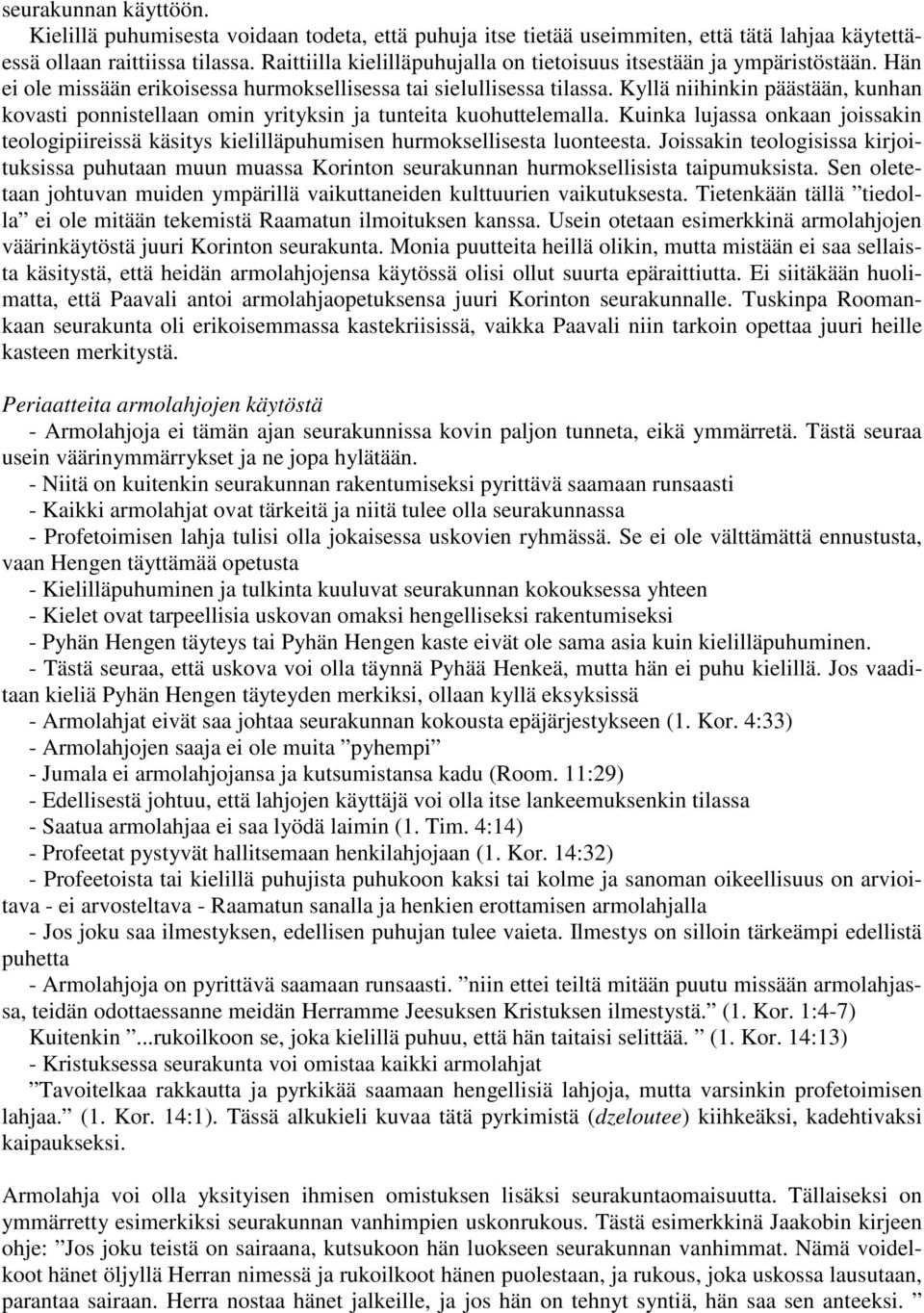 seurakunnan käyttöön.

Kielillä puhumisesta voidaan todeta, että puhuja itse tietää useimmiten, että tätä lahjaa käytettäessä ollaan raittiissa tilassa. Raittiilla kielilläpuhujalla on tietoisuus itsestään ja ympäristöstään. Hän ei ole missään erikoisessa hurmoksellisessa tai sielullisessa tilassa. Kyllä niihinkin päästään, kunhan kovasti ponnistellaan omin yrityksin ja tunteita kuohuttelemalla. Kuinka lujassa onkaan joissakin teologipiireissä käsitys kielilläpuhumisen hurmoksellisesta luonteesta. Joissakin teologisissa kirjoituksissa puhutaan muun muassa Korinton seurakunnan hurmoksellisista taipumuksista. Sen oletetaan johtuvan muiden ympärillä vaikuttaneiden kulttuurien vaikutuksesta. Tietenkään tällä ”tiedolla” ei ole mitään tekemistä Raamatun ilmoituksen kanssa. Usein otetaan esimerkkinä armolahjojen väärinkäytöstä juuri Korinton seurakunta. Monia puutteita heillä olikin, mutta mistään ei saa sellaista käsitystä, että heidän armolahjojensa käytössä olisi ollut suurta epäraittiutta. Ei siitäkään huolimatta, että Paavali antoi armolahjaopetuksensa juuri Korinton seurakunnalle. Tuskinpa Roomankaan seurakunta oli erikoisemmassa kastekriisissä, vaikka Paavali niin tarkoin opettaa juuri heille kasteen merkitystä.

Periaatteita armolahjojen käytöstä
- Armolahjoja ei tämän ajan seurakunnissa kovin paljon tunneta, eikä ymmärretä. Tästä seuraa usein väärinymmärrykset ja ne jopa hylätään.
- Niitä on kuitenkin seurakunnan rakentumiseksi pyrittävä saamaan runsaasti
- Kaikki armolahjat ovat tärkeitä ja niitä tulee olla seurakunnassa
- Profetoimisen lahja tulisi olla jokaisessa uskovien ryhmässä. Se ei ole välttämättä ennustusta, vaan Hengen täyttämää opetusta
- Kielilläpuhuminen ja tulkinta kuuluvat seurakunnan kokouksessa yhteen
- Kielet ovat tarpeellisia uskovan omaksi hengelliseksi rakentumiseksi
- Pyhän Hengen täyteys tai Pyhän Hengen kaste eivät ole sama asia kuin kielilläpuhuminen.
- Tästä seuraa, että uskova voi olla täynnä Pyhää Henkeä, mutta hän ei puhu kielillä. Jos vaaditaan kieliä Pyhän Hengen täyteyden merkiksi, ollaan kyllä eksyksissä
- Armolahjat eivät saa johtaa seurakunnan kokousta epäjärjestykseen (1. Kor. 4:33)
- Armolahjojen saaja ei ole muita ”pyhempi”
- Jumala ei armolahjojansa ja kutsumistansa kadu (Room. 11:29)
- Edellisestä johtuu, että lahjojen käyttäjä voi olla itse lankeemuksenkin tilassa
- Saatua armolahjaa ei saa lyödä laimin (1. Tim. 4:14)
- Profeetat pystyvät hallitsemaan henkilahjojaan (1. Kor. 14:32)
- Profeetoista tai kielillä puhujista puhukoon kaksi tai kolme ja sanoman oikeellisuus on arvioitava - ei arvosteltava - Raamatun sanalla ja henkien erottamisen armolahjalla
- Jos joku saa ilmestyksen, edellisen puhujan tulee vaieta. Ilmestys on silloin tärkeämpi edellistä puhetta
- Armolahjoja on pyrittävä saamaan runsaasti. ”niin ettei teiltä mitään puutu missään armolahjassa, teidän odottaessanne meidän Herramme Jeesuksen Kristuksen ilmestystä.” (1. Kor. 1:4-7)
Kuitenkin ”...rukoilkoon se, joka kielillä puhuu, että hän taitaisi selittää. ” (1. Kor. 14:13)
- Kristuksessa seurakunta voi omistaa kaikki armolahjat
”Tavoitelkaa rakkautta ja pyrkikää saamaan hengellisiä lahjoja, mutta varsinkin profetoimisen lahjaa.” (1. Kor. 14:1). Tässä alkukieli kuvaa tätä pyrkimistä (dzeloutee) kiihkeäksi, kadehtivaksi kaipaukseksi.

Armolahja voi olla yksityisen ihmisen omistuksen lisäksi seurakuntaomaisuutta. Tällaiseksi on ymmärretty esimerkiksi seurakunnan vanhimpien uskonrukous. Tästä esimerkkinä Jaakobin kirjeen ohje: ”Jos joku teistä on sairaana, kutsukoon hän luokseen seurakunnan vanhimmat. Nämä voidelkoot hänet öljyllä Herran nimessä ja rukoilkoot hänen puolestaan, ja rukous, joka uskossa lausutaan, parantaa sairaan. Herra nostaa hänet jalkeille, ja jos hän on tehnyt syntiä, hän saa sen anteeksi. ”